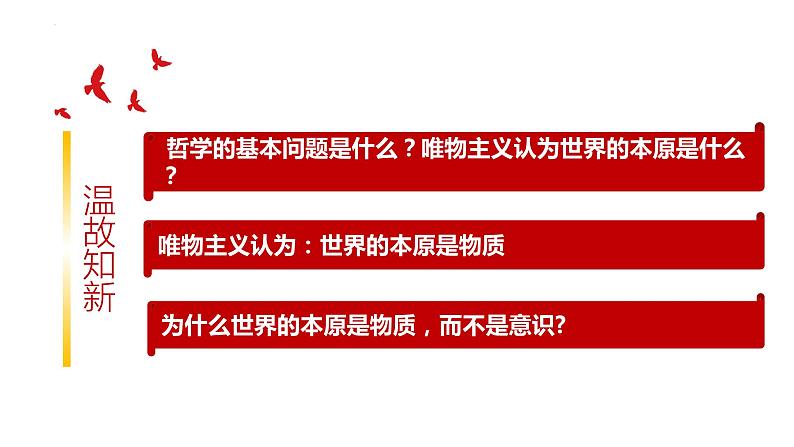 温故知新

哲学的基本问题是什么？唯物主义认为世界的本原是什么？

唯物主义认为：世界的本原是物质

为什么世界的本原是物质，而不是意识?